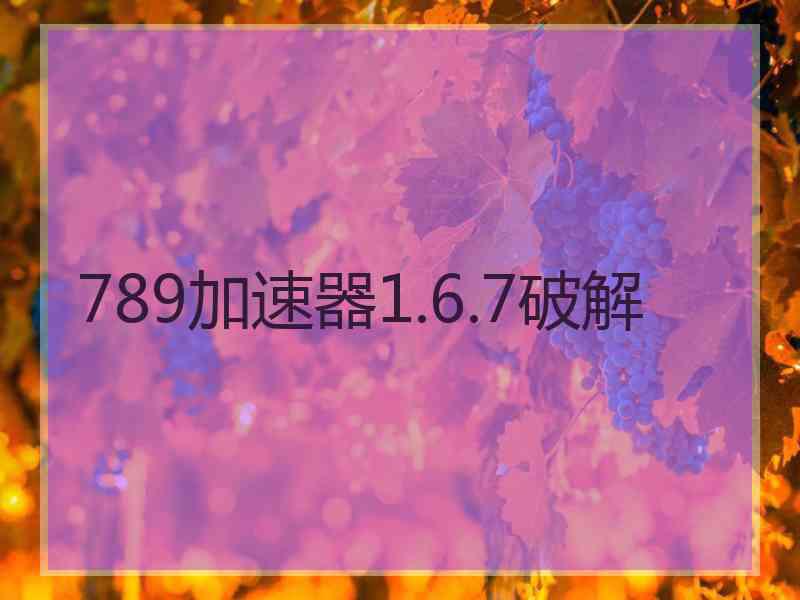 789加速器1.6.7破解